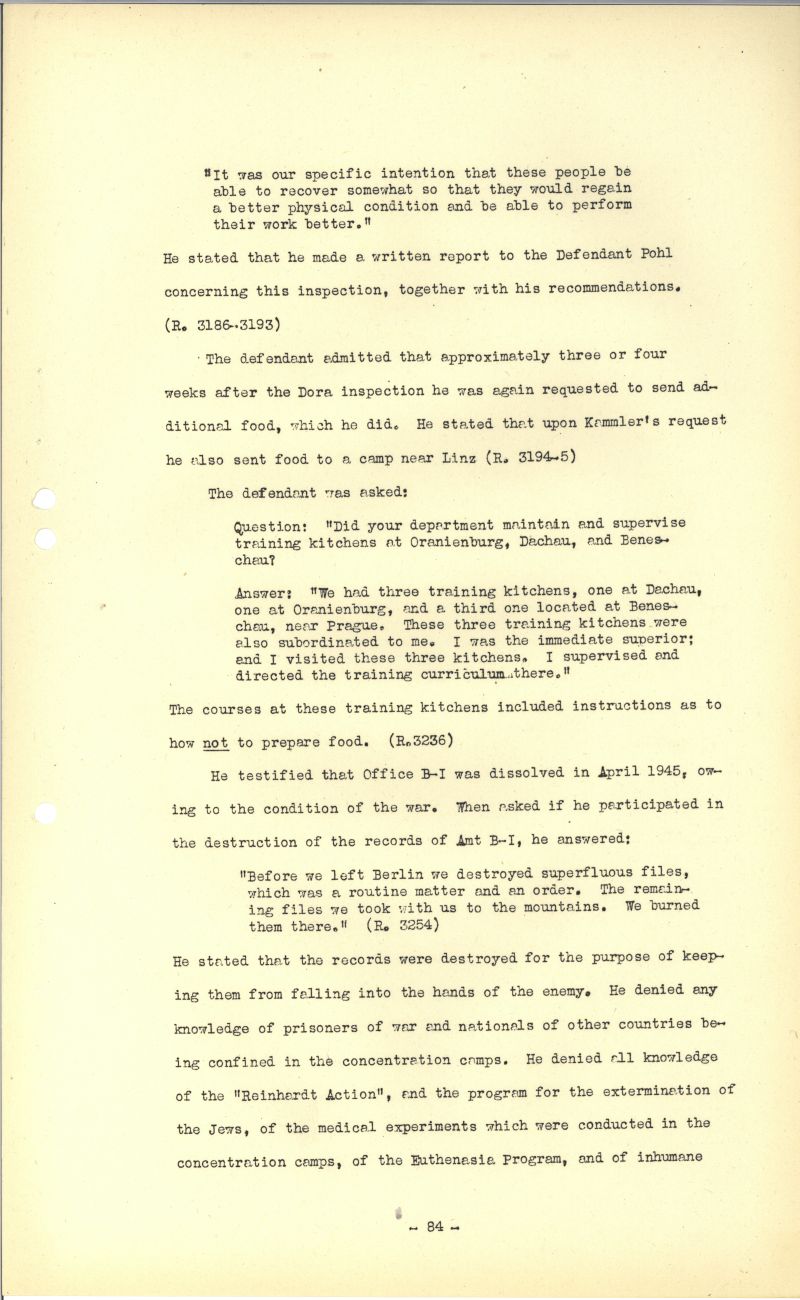 "It was our specific intention that these people be able to recover somewhat so that they would regain a better physical condition and be able to perform their work better."

He stated that he made a written report to the Defendant Pohl concerning this inspection, together with his recommendations. (R. 3186-3193)

The defendant admitted that approximately three or four weeks after the Dora inspection he was again requested to send additional food, which he did. He stated that upon Kammler's request he also sent food to a camp near Linz (R. 3194-5)

The defendant was asked:

Question: "Did your department maintain and supervise training kitchens at Oranienburg, Dachau, and Beneschau?

Answer: "We had three training kitchens, one at Dachau, one at Oranienburg, and a third one located at Beneschau, near Prague. These three training kitchens were also subordinated to me. I was the immediate superior; and I visited these three kitchens. I supervised and directed the training curriculum there."

The courses at these training kitchens included instructions as to how not to prepare food. (R.3236)

He testified that Office B-I was dissolved in April 1945, owing to the condition of the war. When asked if he participated in the destruction of the records of Amt B-I, he answered:

"Before we left Berlin we destroyed superfluous files, which was a routine matter and an order. The remaining files we took with us to the mountains. We burned them there." (R. 3254)

He stated that the records were destroyed for the purpose of keeping them from falling into the hands of the enemy. He denied any knowledge of prisoners of war and nationals of other countries being confined in the concentration camps. He denied all knowledge of the "Reinhardt Action", and the program for the extermination of the Jews, of the medical experiments which were conducted in the concentration camps, of the Euthenasia Program, and of inhumane

- 84 -